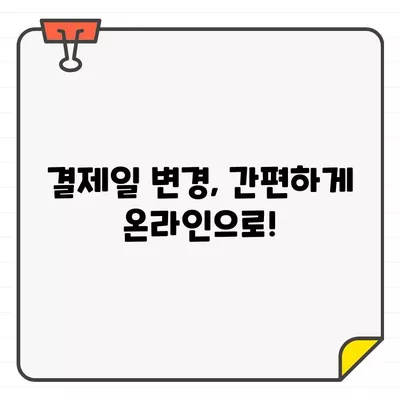 결제일 변경, 간편하게 온라인으로!